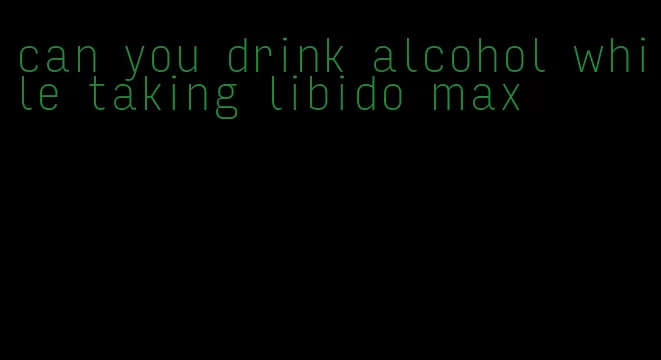 can you drink alcohol while taking libido max